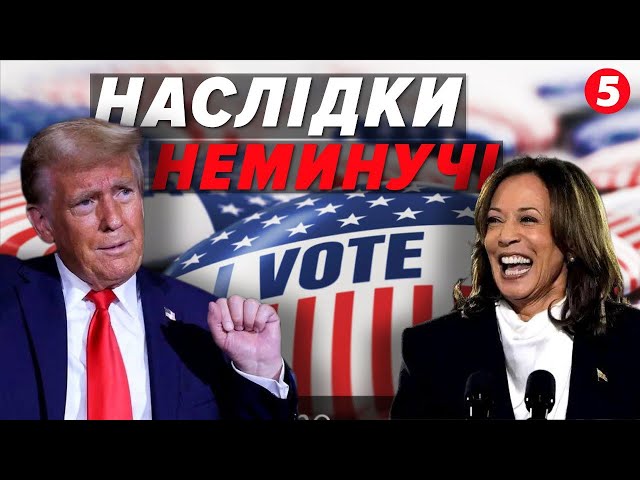 НАСЛІДКИ
НЕМИНУЧІ

5

I VOTE